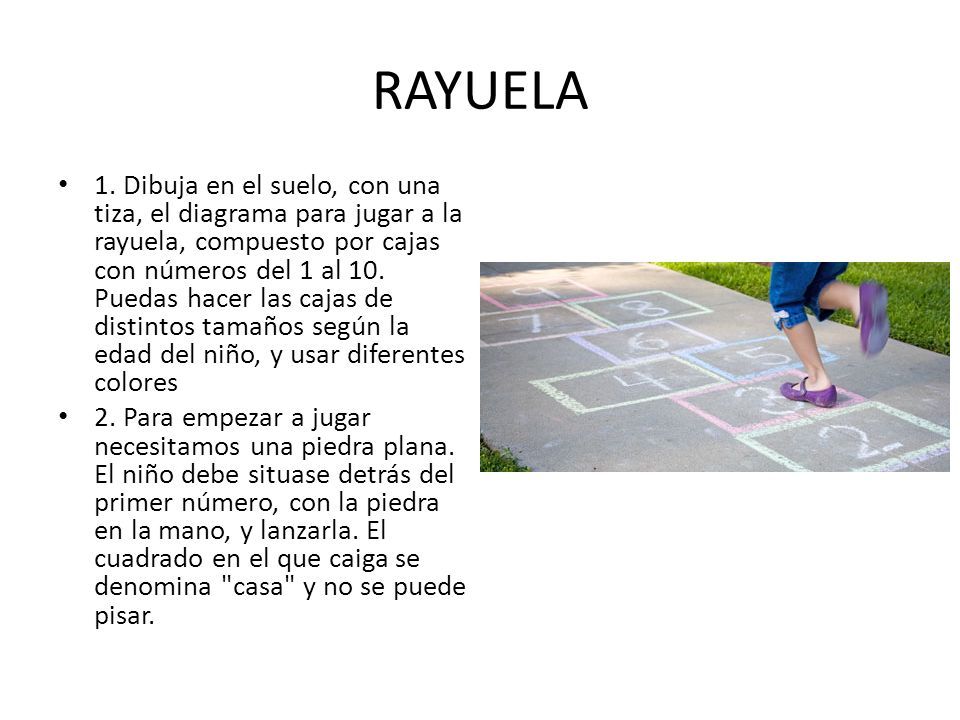 RAYUELA

• 1. Dibuja en el suelo, con una tiza, el diagrama para jugar a la rayuela, compuesto por cajas con números del 1 al 10. Puedas hacer las cajas de distintos tamaños según la edad del niño, y usar diferentes colores

• 2. Para empezar a jugar necesitamos una piedra plana. El niño debe situase detrás del primer número, con la piedra en la mano, y lanzarla. El cuadrado en el que caiga se denomina "casa" y no se puede pisar.

9
8
7
6
5
4
3
2